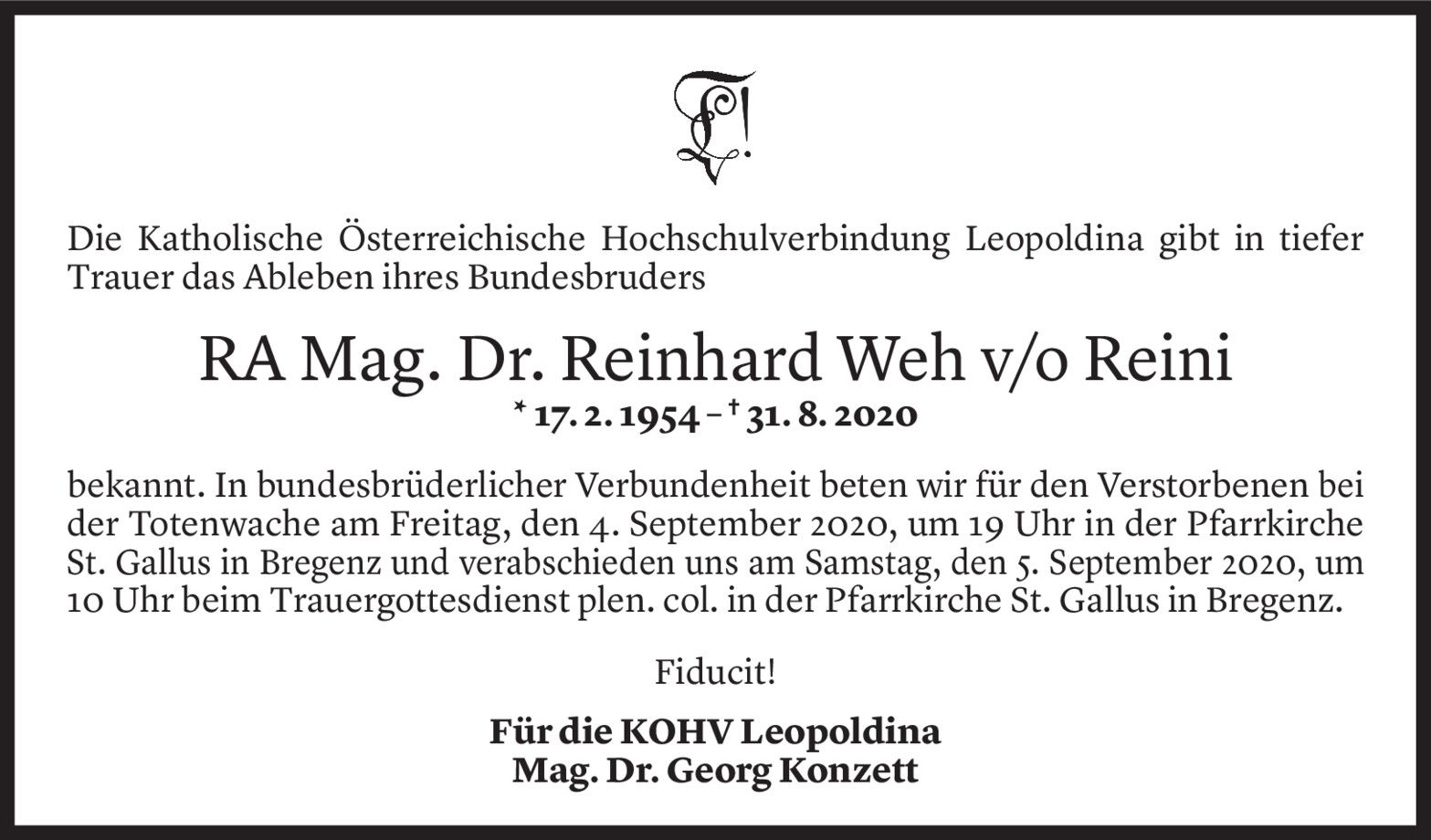 Die Katholische Österreichische Hochschulverbindung Leopoldina gibt in tiefer Trauer das Ableben ihres Bundesbruders

RA Mag. Dr. Reinhard Weh v/o Reini
* 17. 2. 1954 – † 31. 8. 2020

bekannt. In bundesbrüderlicher Verbundenheit beten wir für den Verstorbenen bei der Totenwache am Freitag, den 4. September 2020, um 19 Uhr in der Pfarrkirche St. Gallus in Bregenz und verabschieden uns am Samstag, den 5. September 2020, um 10 Uhr beim Trauergottesdienst plen. col. in der Pfarrkirche St. Gallus in Bregenz.

Fiducit!

Für die KOHV Leopoldina
Mag. Dr. Georg Konzett